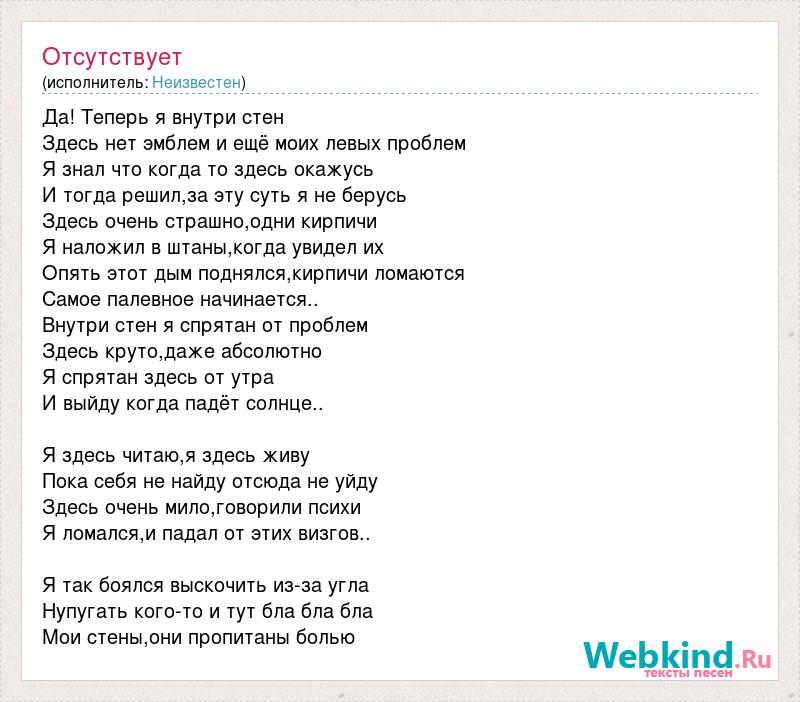 Отсутствует
(исполнитель: Неизвестен)

Да! Теперь я внутри стен
Здесь нет эмблем и ещё моих левых проблем
Я знал что когда то здесь окажусь
И тогда решил,за эту суть я не берусь
Здесь очень страшно,одни кирпичи
Я наложил в штаны,когда увидел их
Опять этот дым поднялся,кирпичи ломаются
Самое палевное начинается..
Внутри стен я спрятан от проблем
Здесь круто,даже абсолютно
Я спрятан здесь от утра
И выйду когда падёт солнце..

Я здесь читаю,я здесь живу
Пока себя не найду отсюда не уйду
Здесь очень мило,говорили психи
Я ломался,и падал от этих визгов..

Я так боялся выскочить из-за угла
Нупугать кого-то и тут бла бла бла
Мои стены,они пропитаны болью

Webkind.Ru
тексты песен